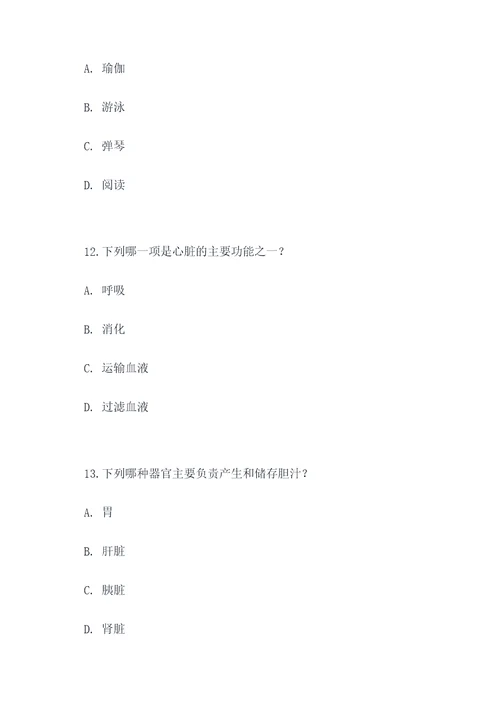 A. 瑜伽

B. 游泳

C. 弹琴

D. 阅读

12. 下列哪一项是心脏的主要功能之一？

A. 呼吸

B. 消化

C. 运输血液

D. 过滤血液

13. 下列哪种器官主要负责产生和储存胆汁？

A. 胃

B. 肝脏

C. 胰脏

D. 肾脏